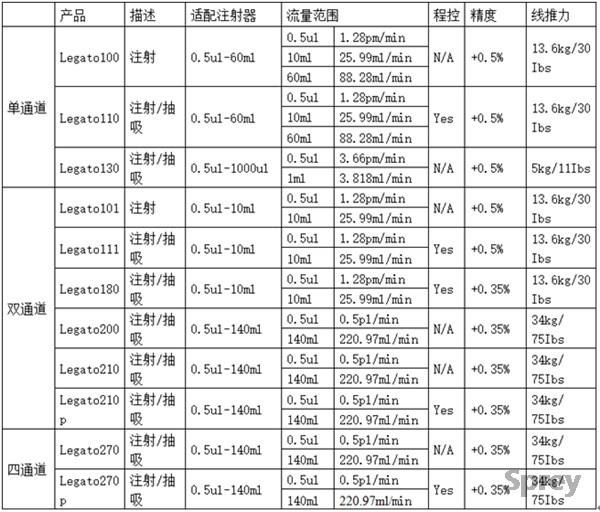 |  | 产品 | 描述 | 适配注射器 | 流量范围 |  | 程控 | 精度 | 线推力 |
|---|---|---|---|---|---|---|---|---|
| 单通道 | Legato100 | 注射 | 0.5ul-60ml | 0.5ul | 1.28pm/min | N/A | +0.5% | 13.6kg/30Ibs |
|  |  |  |  | 10ml | 25.99ml/min |  |  |  |
|  |  |  |  | 60ml | 88.28ml/min |  |  |  |
|  | Legato110 | 注射/抽吸 | 0.5ul-60ml | 0.5ul | 1.28pm/min | Yes | +0.5% | 13.6kg/30Ibs |
|  |  |  |  | 10ml | 25.99ml/min |  |  |  |
|  |  |  |  | 60ml | 88.28ml/min |  |  |  |
|  | Legato130 | 注射/抽吸 | 0.5ul-1000ul | 0.5ul | 3.66pm/min | N/A | +0.5% | 5kg/11Ibs |
|  |  |  |  | 1ml | 3.818ml/min |  |  |  |
| 双通道 | Legato101 | 注射 | 0.5ul-10ml | 0.5ul | 1.28pm/min | N/A | +0.5% | 13.6kg/30Ibs |
|  |  |  |  | 10ml | 25.99ml/min |  |  |  |
|  | Legato111 | 注射/抽吸 | 0.5ul-10ml | 0.5ul | 1.28pm/min | Yes | +0.5% | 13.6kg/30Ibs |
|  |  |  |  | 10ml | 25.99ml/min |  |  |  |
|  | Legato180 | 注射/抽吸 | 0.5ul-10ml | 0.5ul | 1.28pm/min | Yes | +0.35% | 13.6kg/30Ibs |
|  |  |  |  | 10ml | 25.99ml/min |  |  |  |
|  | Legato200 | 注射/抽吸 | 0.5ul-140ml | 0.5ul | 0.5pl/min | N/A | +0.35% | 34kg/75Ibs |
|  |  |  |  | 140ml | 220.97ml/min |  |  |  |
|  | Legato210 | 注射/抽吸 | 0.5ul-140ml | 0.5ul | 0.5pl/min | N/A | +0.35% | 34kg/75Ibs |
|  |  |  |  | 140ml | 220.97ml/min |  |  |  |
|  | Legato210p | 注射/抽吸 | 0.5ul-140ml | 0.5ul | 0.5pl/min | Yes | +0.35% | 34kg/75Ibs |
|  |  |  |  | 140ml | 220.97ml/min |  |  |  |
| 四通道 | Legato270 | 注射/抽吸 | 0.5ul-140ml | 0.5ul | 0.5pl/min | N/A | +0.35% | 34kg/75Ibs |
|  |  |  |  | 140ml | 220.97ml/min |  |  |  |
|  | Legato270p | 注射/抽吸 | 0.5ul-140ml | 0.5ul | 0.5pl/min | Yes | +0.35% | 34kg/75Ibs |
|  |  |  |  | 140ml | 220.97ml/min |  |  |  |

Sprey